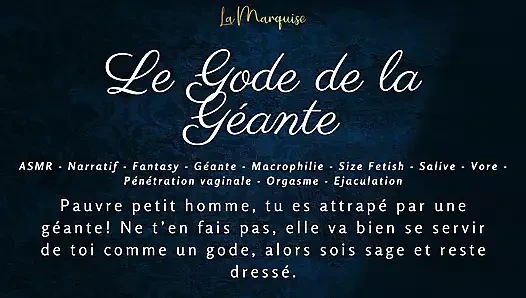 La Marquise

Le Gode de la Géante

ASMR - Narratif - Fantasy - Géante - Macrophilie - Size Fetish - Salive - Vore - Pénétration vaginale - Orgasme - Ejaculation

Pauvre petit homme, tu es attrapé par une géante! Ne t'en fais pas, elle va bien se servir de toi comme un gode, alors sois sage et reste dressé.